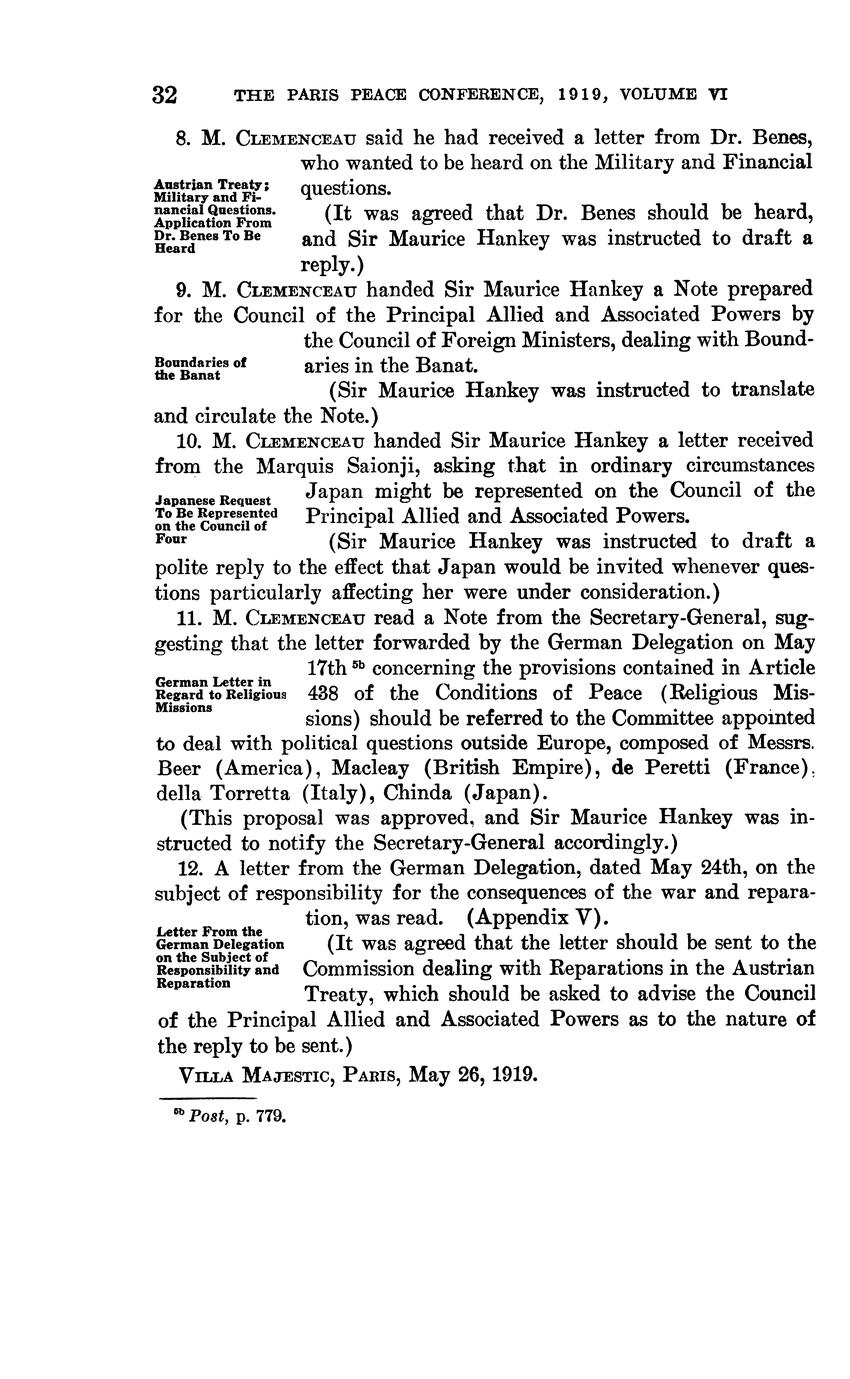 32 THE PARIS PEACE CONFERENCE, 1919, VOLUME VI

Austrian Treaty; Military and Financial Questions. Application From Dr. Benes To Be Heard

8. M. Clemenceau said he had received a letter from Dr. Benes, who wanted to be heard on the Military and Financial questions.

(It was agreed that Dr. Benes should be heard, and Sir Maurice Hankey was instructed to draft a reply.)

Boundaries of the Banat

9. M. Clemenceau handed Sir Maurice Hankey a Note prepared for the Council of the Principal Allied and Associated Powers by the Council of Foreign Ministers, dealing with Boundaries in the Banat.

(Sir Maurice Hankey was instructed to translate and circulate the Note.)

Japanese Request To Be Represented on the Council of Four

10. M. Clemenceau handed Sir Maurice Hankey a letter received from the Marquis Saionji, asking that in ordinary circumstances Japan might be represented on the Council of the Principal Allied and Associated Powers.

(Sir Maurice Hankey was instructed to draft a polite reply to the effect that Japan would be invited whenever questions particularly affecting her were under consideration.)

German Letter in Regard to Religious Missions

11. M. Clemenceau read a Note from the Secretary-General, suggesting that the letter forwarded by the German Delegation on May 17th $^{5b}$ concerning the provisions contained in Article 438 of the Conditions of Peace (Religious Missions) should be referred to the Committee appointed to deal with political questions outside Europe, composed of Messrs. Beer (America), Macleay (British Empire), de Peretti (France), della Torretta (Italy), Chinda (Japan).

(This proposal was approved, and Sir Maurice Hankey was instructed to notify the Secretary-General accordingly.)

Letter From the German Delegation on the Subject of Responsibility and Reparation

12. A letter from the German Delegation, dated May 24th, on the subject of responsibility for the consequences of the war and reparation, was read. (Appendix V).

(It was agreed that the letter should be sent to the Commission dealing with Reparations in the Austrian Treaty, which should be asked to advise the Council of the Principal Allied and Associated Powers as to the nature of the reply to be sent.)

Villa Majestic, Paris, May 26, 1919.

$^{5b}$ Post, p. 779.